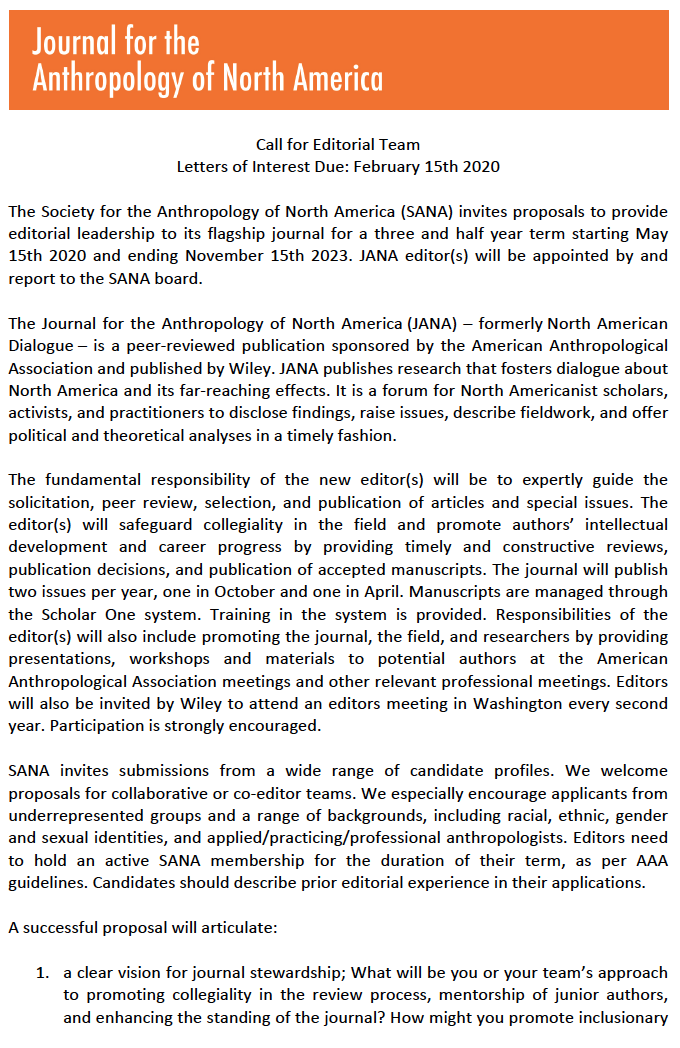 Journal for the Anthropology of North America

Call for Editorial Team
Letters of Interest Due: February 15th 2020

The Society for the Anthropology of North America (SANA) invites proposals to provide editorial leadership to its flagship journal for a three and half year term starting May 15th 2020 and ending November 15th 2023. JANA editor(s) will be appointed by and report to the SANA board.

The Journal for the Anthropology of North America (JANA) – formerly North American Dialogue – is a peer-reviewed publication sponsored by the American Anthropological Association and published by Wiley. JANA publishes research that fosters dialogue about North America and its far-reaching effects. It is a forum for North Americanist scholars, activists, and practitioners to disclose findings, raise issues, describe fieldwork, and offer political and theoretical analyses in a timely fashion.

The fundamental responsibility of the new editor(s) will be to expertly guide the solicitation, peer review, selection, and publication of articles and special issues. The editor(s) will safeguard collegiality in the field and promote authors' intellectual development and career progress by providing timely and constructive reviews, publication decisions, and publication of accepted manuscripts. The journal will publish two issues per year, one in October and one in April. Manuscripts are managed through the Scholar One system. Training in the system is provided. Responsibilities of the editor(s) will also include promoting the journal, the field, and researchers by providing presentations, workshops and materials to potential authors at the American Anthropological Association meetings and other relevant professional meetings. Editors will also be invited by Wiley to attend an editors meeting in Washington every second year. Participation is strongly encouraged.

SANA invites submissions from a wide range of candidate profiles. We welcome proposals for collaborative or co-editor teams. We especially encourage applicants from underrepresented groups and a range of backgrounds, including racial, ethnic, gender and sexual identities, and applied/practicing/professional anthropologists. Editors need to hold an active SANA membership for the duration of their term, as per AAA guidelines. Candidates should describe prior editorial experience in their applications.

A successful proposal will articulate:

1. a clear vision for journal stewardship; What will be you or your team's approach to promoting collegiality in the review process, mentorship of junior authors, and enhancing the standing of the journal? How might you promote inclusionary